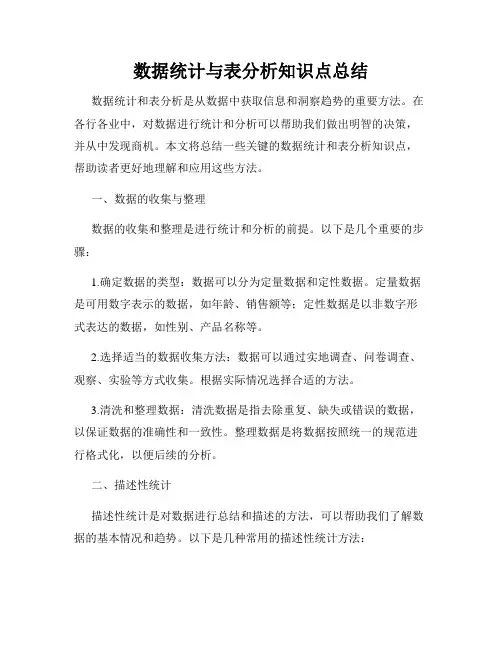 数据统计与表分析知识点总结

数据统计和表分析是从数据中获取信息和洞察趋势的重要方法。在各行各业中，对数据进行统计和分析可以帮助我们做出明智的决策，并从中发现商机。本文将总结一些关键的数据统计和表分析知识点，帮助读者更好地理解和应用这些方法。

一、数据的收集与整理

数据的收集和整理是进行统计和分析的前提。以下是几个重要的步骤：

1.确定数据的类型：数据可以分为定量数据和定性数据。定量数据是可用数字表示的数据，如年龄、销售额等；定性数据是以非数字形式表达的数据，如性别、产品名称等。

2.选择适当的数据收集方法：数据可以通过实地调查、问卷调查、观察、实验等方式收集。根据实际情况选择合适的方法。

3.清洗和整理数据：清洗数据是指去除重复、缺失或错误的数据，以保证数据的准确性和一致性。整理数据是将数据按照统一的规范进行格式化，以便后续的分析。

二、描述性统计

描述性统计是对数据进行总结和描述的方法，可以帮助我们了解数据的基本情况和趋势。以下是几种常用的描述性统计方法：